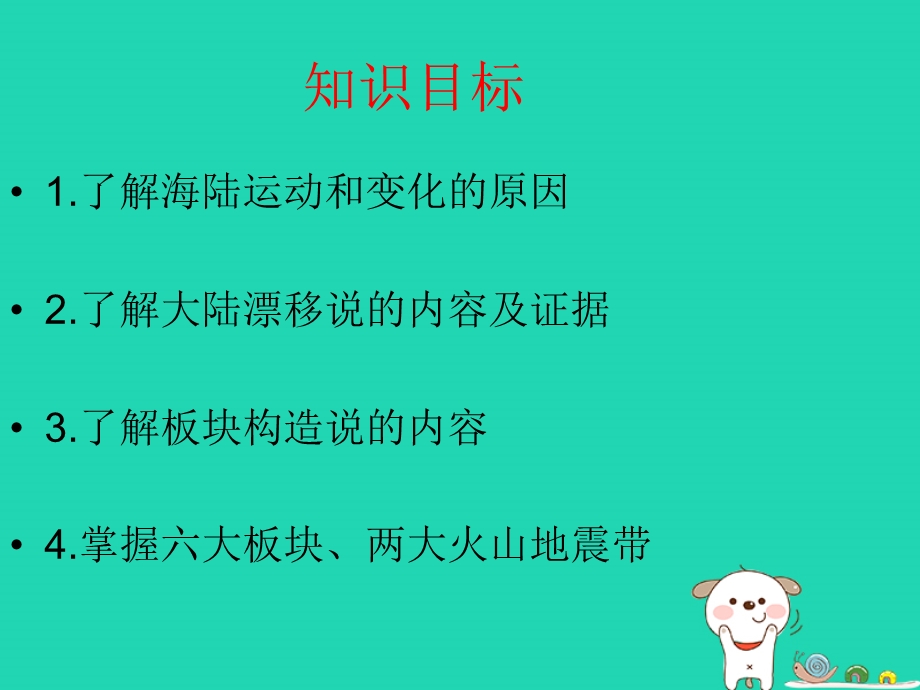 知识目标

• 1.了解海陆运动和变化的原因

• 2.了解大陆漂移说的内容及证据

• 3.了解板块构造说的内容

• 4.掌握六大板块、两大火山地震带